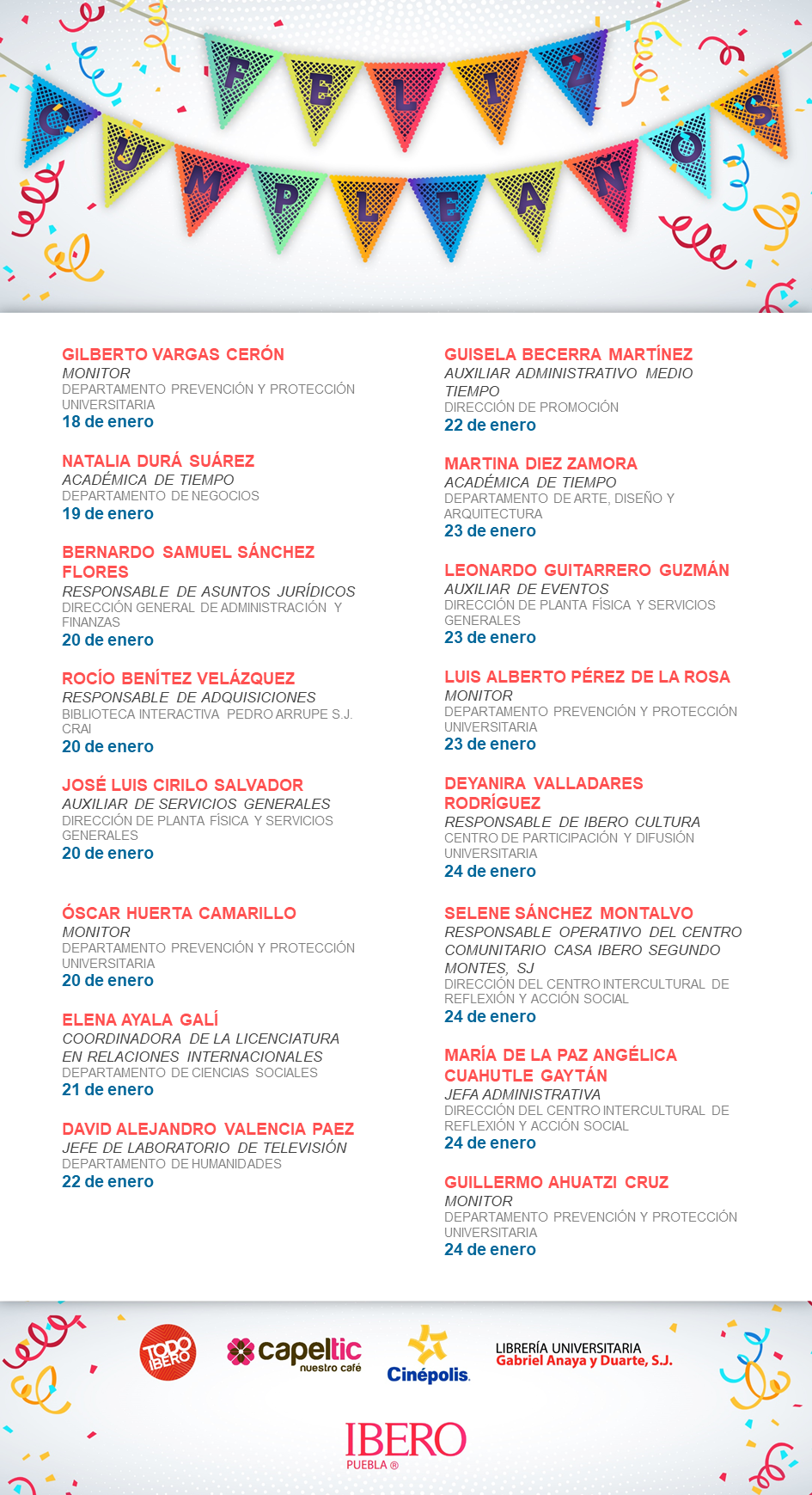 FELIZ CUMPLEAÑOS

GILBERTO VARGAS CERÓN
MONITOR
DEPARTAMENTO PREVENCIÓN Y PROTECCIÓN UNIVERSITARIA
18 de enero

NATALIA DURÁ SUÁREZ
ACADÉMICA DE TIEMPO
DEPARTAMENTO DE NEGOCIOS
19 de enero

BERNARDO SAMUEL SÁNCHEZ FLORES
RESPONSABLE DE ASUNTOS JURÍDICOS
DIRECCIÓN GENERAL DE ADMINISTRACIÓN Y FINANZAS
20 de enero

ROCÍO BENÍTEZ VELÁZQUEZ
RESPONSABLE DE ADQUISICIONES
BIBLIOTECA INTERACTIVA PEDRO ARRUPE S.J. CRAI
20 de enero

JOSÉ LUIS CIRILO SALVADOR
AUXILIAR DE SERVICIOS GENERALES
DIRECCIÓN DE PLANTA FÍSICA Y SERVICIOS GENERALES
20 de enero

ÓSCAR HUERTA CAMARILLO
MONITOR
DEPARTAMENTO PREVENCIÓN Y PROTECCIÓN UNIVERSITARIA
20 de enero

ELENA AYALA GALÍ
COORDINADORA DE LA LICENCIATURA EN RELACIONES INTERNACIONALES
DEPARTAMENTO DE CIENCIAS SOCIALES
21 de enero

DAVID ALEJANDRO VALENCIA PAEZ
JEFE DE LABORATORIO DE TELEVISIÓN
DEPARTAMENTO DE HUMANIDADES
22 de enero

GUISELA BECERRA MARTÍNEZ
AUXILIAR ADMINISTRATIVO MEDIO TIEMPO
DIRECCIÓN DE PROMOCIÓN
22 de enero

MARTINA DIEZ ZAMORA
ACADÉMICA DE TIEMPO
DEPARTAMENTO DE ARTE, DISEÑO Y ARQUITECTURA
23 de enero

LEONARDO GUITARRERO GUZMÁN
AUXILIAR DE EVENTOS
DIRECCIÓN DE PLANTA FÍSICA Y SERVICIOS GENERALES
23 de enero

LUIS ALBERTO PÉREZ DE LA ROSA
MONITOR
DEPARTAMENTO PREVENCIÓN Y PROTECCIÓN UNIVERSITARIA
23 de enero

DEYANIRA VALLADARES RODRÍGUEZ
RESPONSABLE DE IBERO CULTURA
CENTRO DE PARTICIPACIÓN Y DIFUSIÓN UNIVERSITARIA
24 de enero

SELENE SÁNCHEZ MONTALVO
RESPONSABLE OPERATIVO DEL CENTRO COMUNITARIO CASA IBERO SEGUNDO MONTES, SJ
DIRECCIÓN DEL CENTRO INTERCULTURAL DE REFLEXIÓN Y ACCIÓN SOCIAL
24 de enero

MARÍA DE LA PAZ ANGÉLICA CUAHUTLE GAYTÁN
JEFA ADMINISTRATIVA
DIRECCIÓN DEL CENTRO INTERCULTURAL DE REFLEXIÓN Y ACCIÓN SOCIAL
24 de enero

GUILLERMO AHUATZI CRUZ
MONITOR
DEPARTAMENTO PREVENCIÓN Y PROTECCIÓN UNIVERSITARIA
24 de enero

TODO IBERO
capeltic nuestro café
Cinépolis
LIBRERÍA UNIVERSITARIA
Gabriel Anaya y Duarte, S.J.

IBERO
PUEBLA ®